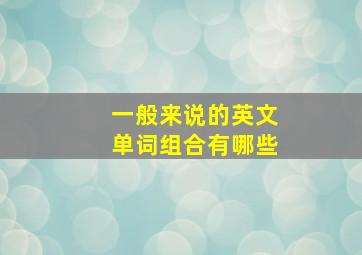 一般来说的英文
单词组合有哪些